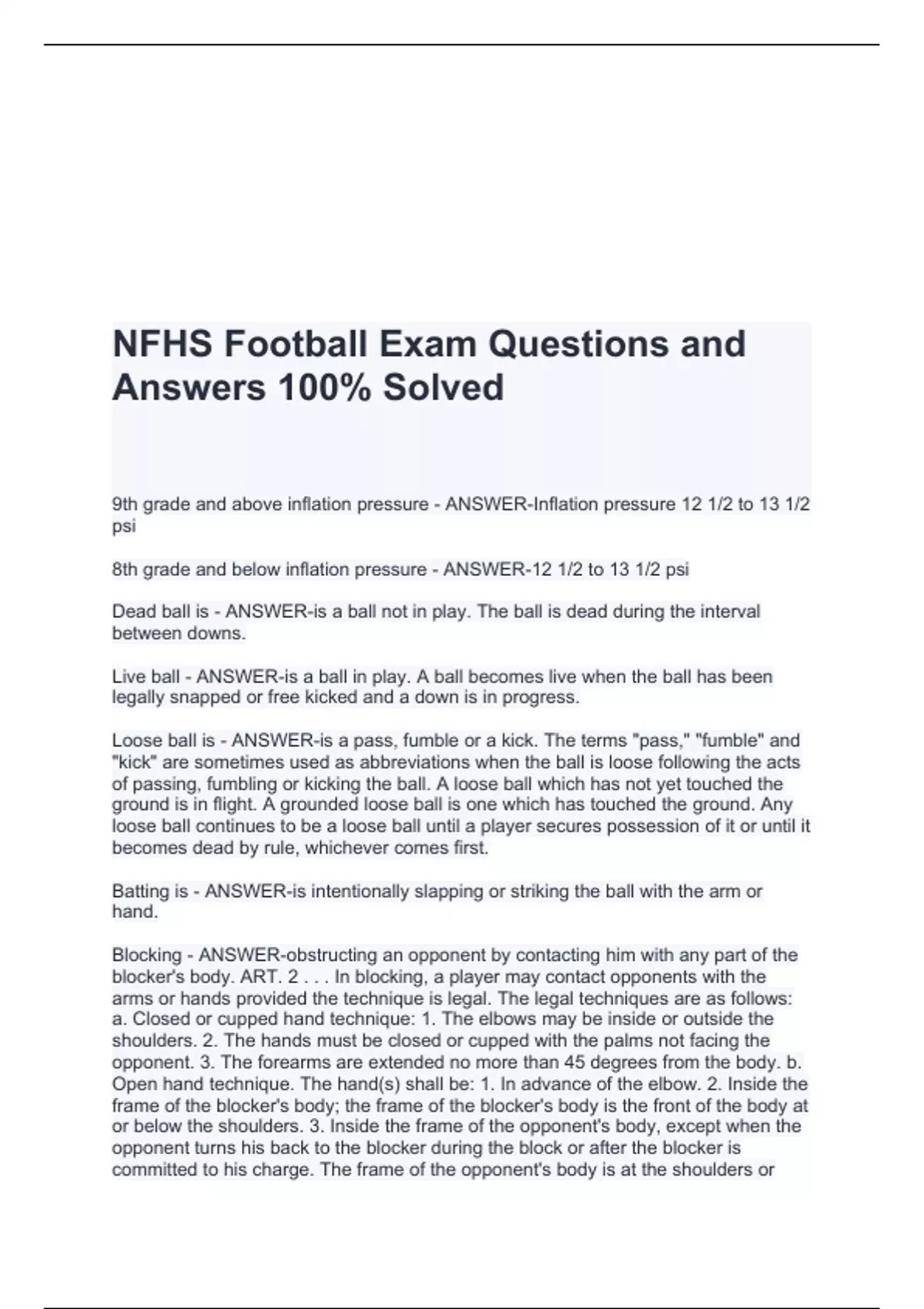 NFHS Football Exam Questions and Answers 100% Solved

9th grade and above inflation pressure - ANSWER-Inflation pressure 12 1/2 to 13 1/2 psi

8th grade and below inflation pressure - ANSWER-12 1/2 to 13 1/2 psi

Dead ball is - ANSWER-is a ball not in play. The ball is dead during the interval between downs.

Live ball - ANSWER-is a ball in play. A ball becomes live when the ball has been legally snapped or free kicked and a down is in progress.

Loose ball is - ANSWER-is a pass, fumble or a kick. The terms "pass," "fumble" and "kick" are sometimes used as abbreviations when the ball is loose following the acts of passing, fumbling or kicking the ball. A loose ball which has not yet touched the ground is in flight. A grounded loose ball is one which has touched the ground. Any loose ball continues to be a loose ball until a player secures possession of it or until it becomes dead by rule, whichever comes first.

Batting is - ANSWER-is intentionally slapping or striking the ball with the arm or hand.

Blocking - ANSWER-obstructing an opponent by contacting him with any part of the blocker's body. ART. 2 . . . In blocking, a player may contact opponents with the arms or hands provided the technique is legal. The legal techniques are as follows: a. Closed or cupped hand technique: 1. The elbows may be inside or outside the shoulders. 2. The hands must be closed or cupped with the palms not facing the opponent. 3. The forearms are extended no more than 45 degrees from the body. b. Open hand technique. The hand(s) shall be: 1. In advance of the elbow. 2. Inside the frame of the blocker's body; the frame of the blocker's body is the front of the body at or below the shoulders. 3. Inside the frame of the opponent's body, except when the opponent turns his back to the blocker during the block or after the blocker is committed to his charge. The frame of the opponent's body is at the shoulders or